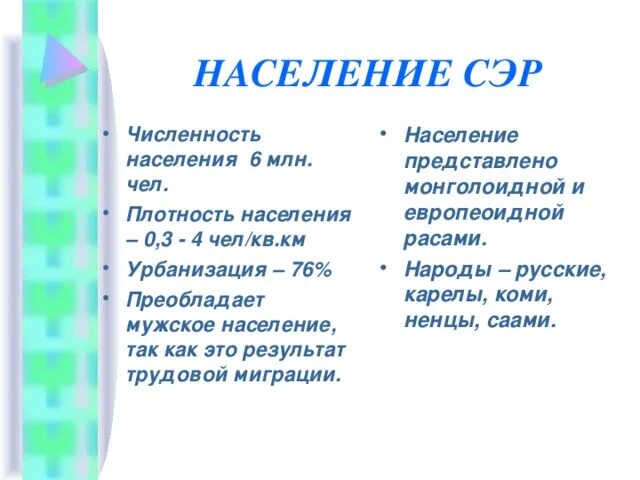 НАСЕЛЕНИЕ СЭР

• Численность населения 6 млн. чел.
• Плотность населения – 0,3 - 4 чел/кв.км
• Урбанизация – 76%
• Преобладает мужское население, так как это результат трудовой миграции.

• Население представлено монголоидной и европеоидной расами.
• Народы – русские, карелы, коми, ненцы, саами.